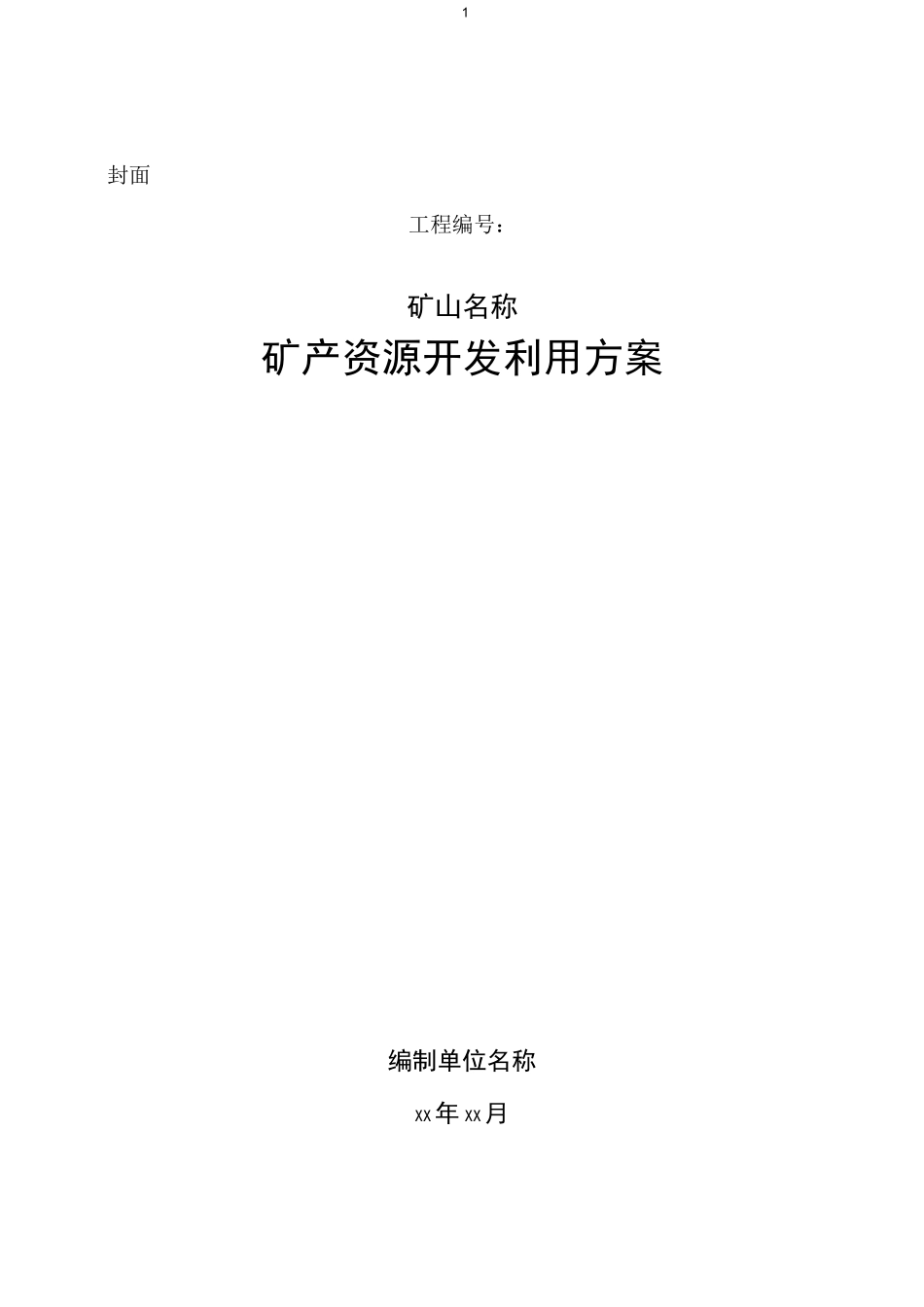 1

封面

工程编号：

矿山名称

矿产资源开发利用方案

编制单位名称

xx年xx月